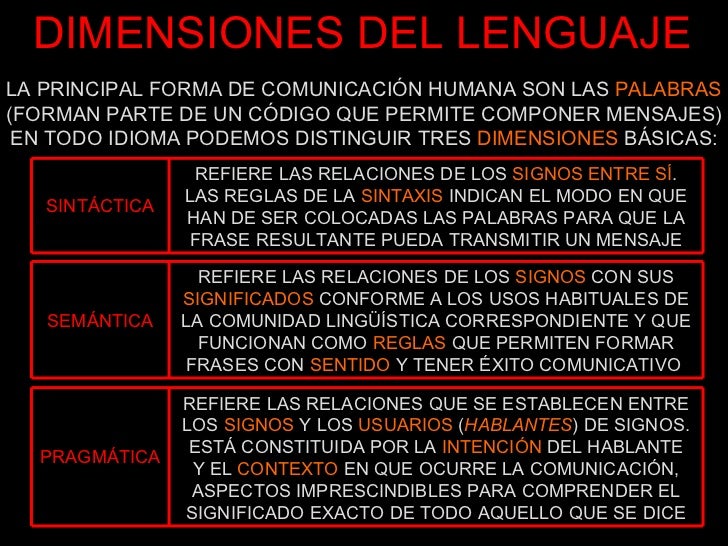 DIMENSIONES DEL LENGUAJE

LA PRINCIPAL FORMA DE COMUNICACIÓN HUMANA SON LAS PALABRAS (FORMAN PARTE DE UN CÓDIGO QUE PERMITE COMPONER MENSAJES) EN TODO IDIOMA PODEMOS DISTINGUIR TRES DIMENSIONES BÁSICAS:

| | |
|---|---|
| SINTÁCTICA | REFIERE LAS RELACIONES DE LOS SIGNOS ENTRE SÍ. LAS REGLAS DE LA SINTAXIS INDICAN EL MODO EN QUE HAN DE SER COLOCADAS LAS PALABRAS PARA QUE LA FRASE RESULTANTE PUEDA TRANSMITIR UN MENSAJE |
| SEMÁNTICA | REFIERE LAS RELACIONES DE LOS SIGNOS CON SUS SIGNIFICADOS CONFORME A LOS USOS HABITUALES DE LA COMUNIDAD LINGÜÍSTICA CORRESPONDIENTE Y QUE FUNCIONAN COMO REGLAS QUE PERMITEN FORMAR FRASES CON SENTIDO Y TENER ÉXITO COMUNICATIVO |
| PRAGMÁTICA | REFIERE LAS RELACIONES QUE SE ESTABLECEN ENTRE LOS SIGNOS Y LOS USUARIOS (HABLANTES) DE SIGNOS. ESTÁ CONSTITUIDA POR LA INTENCIÓN DEL HABLANTE Y EL CONTEXTO EN QUE OCURRE LA COMUNICACIÓN, ASPECTOS IMPRESCINDIBLES PARA COMPRENDER EL SIGNIFICADO EXACTO DE TODO AQUELLO QUE SE DICE |